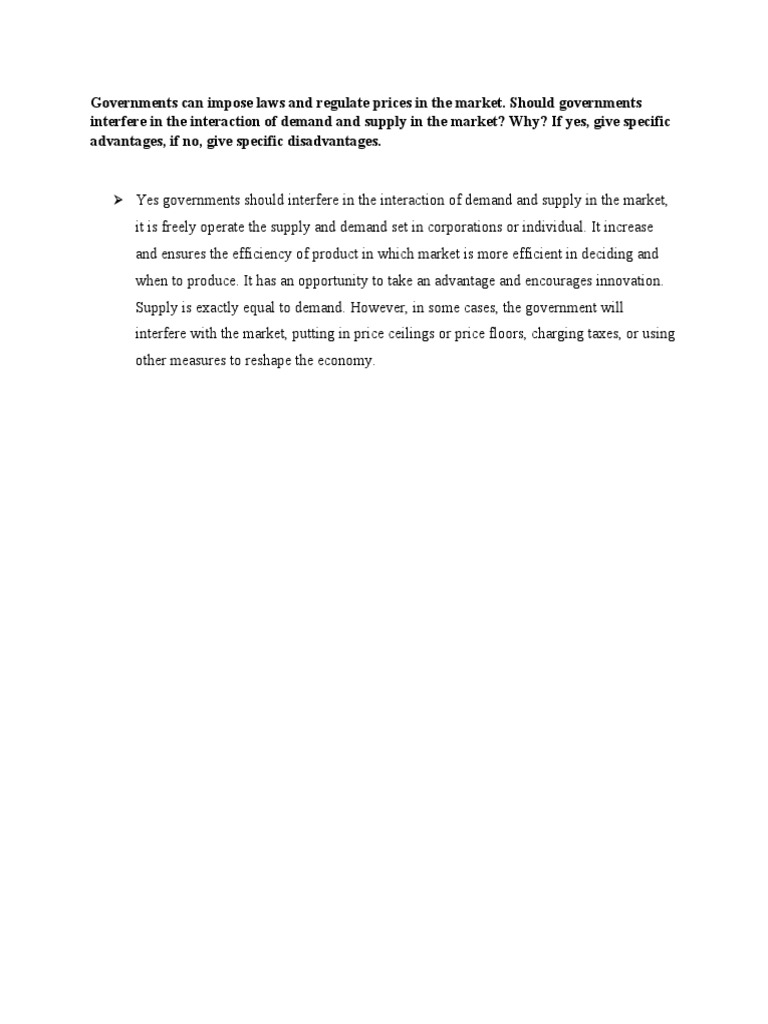 Governments can impose laws and regulate prices in the market. Should governments interfere in the interaction of demand and supply in the market? Why? If yes, give specific advantages, if no, give specific disadvantages.

➢ Yes governments should interfere in the interaction of demand and supply in the market, it is freely operate the supply and demand set in corporations or individual. It increase and ensures the efficiency of product in which market is more efficient in deciding and when to produce. It has an opportunity to take an advantage and encourages innovation. Supply is exactly equal to demand. However, in some cases, the government will interfere with the market, putting in price ceilings or price floors, charging taxes, or using other measures to reshape the economy.